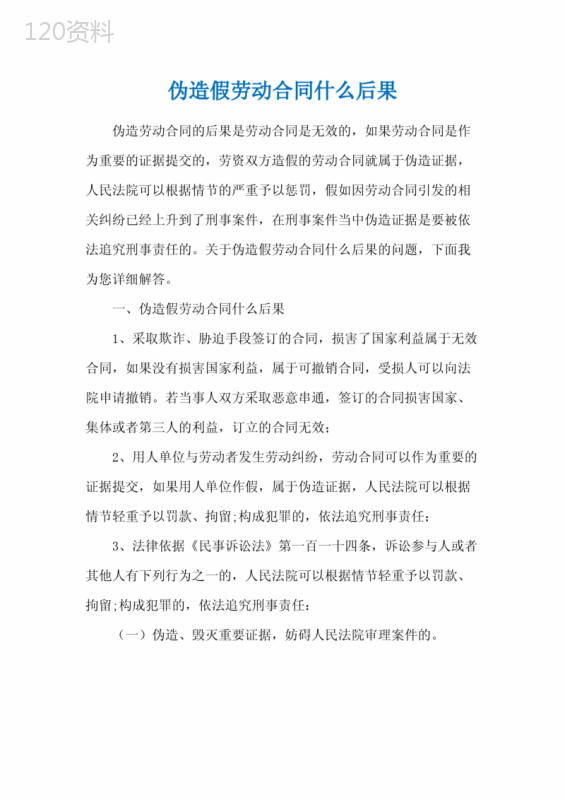 120资料

伪造假劳动合同什么后果

伪造劳动合同的后果是劳动合同是无效的，如果劳动合同是作为重要的证据提交的，劳资双方造假的劳动合同就属于伪造证据，人民法院可以根据情节的严重予以惩罚，假如因劳动合同引发的相关纠纷已经上升到了刑事案件，在刑事案件当中伪造证据是要被依法追究刑事责任的。关于伪造假劳动合同什么后果的问题，下面我为您详细解答。

一、伪造假劳动合同什么后果

1、采取欺诈、胁迫手段签订的合同，损害了国家利益属于无效合同，如果没有损害国家利益，属于可撤销合同，受损人可以向法院申请撤销。若当事人双方采取恶意串通，签订的合同损害国家、集体或者第三人的利益，订立的合同无效；

2、用人单位与劳动者发生劳动纠纷，劳动合同可以作为重要的证据提交，如果用人单位作假，属于伪造证据，人民法院可以根据情节轻重予以罚款、拘留；构成犯罪的，依法追究刑事责任；

3、法律依据《民事诉讼法》第一百一十四条，诉讼参与人或者其他人有下列行为之一的，人民法院可以根据情节轻重予以罚款、拘留；构成犯罪的，依法追究刑事责任：

（一）伪造、毁灭重要证据，妨碍人民法院审理案件的。